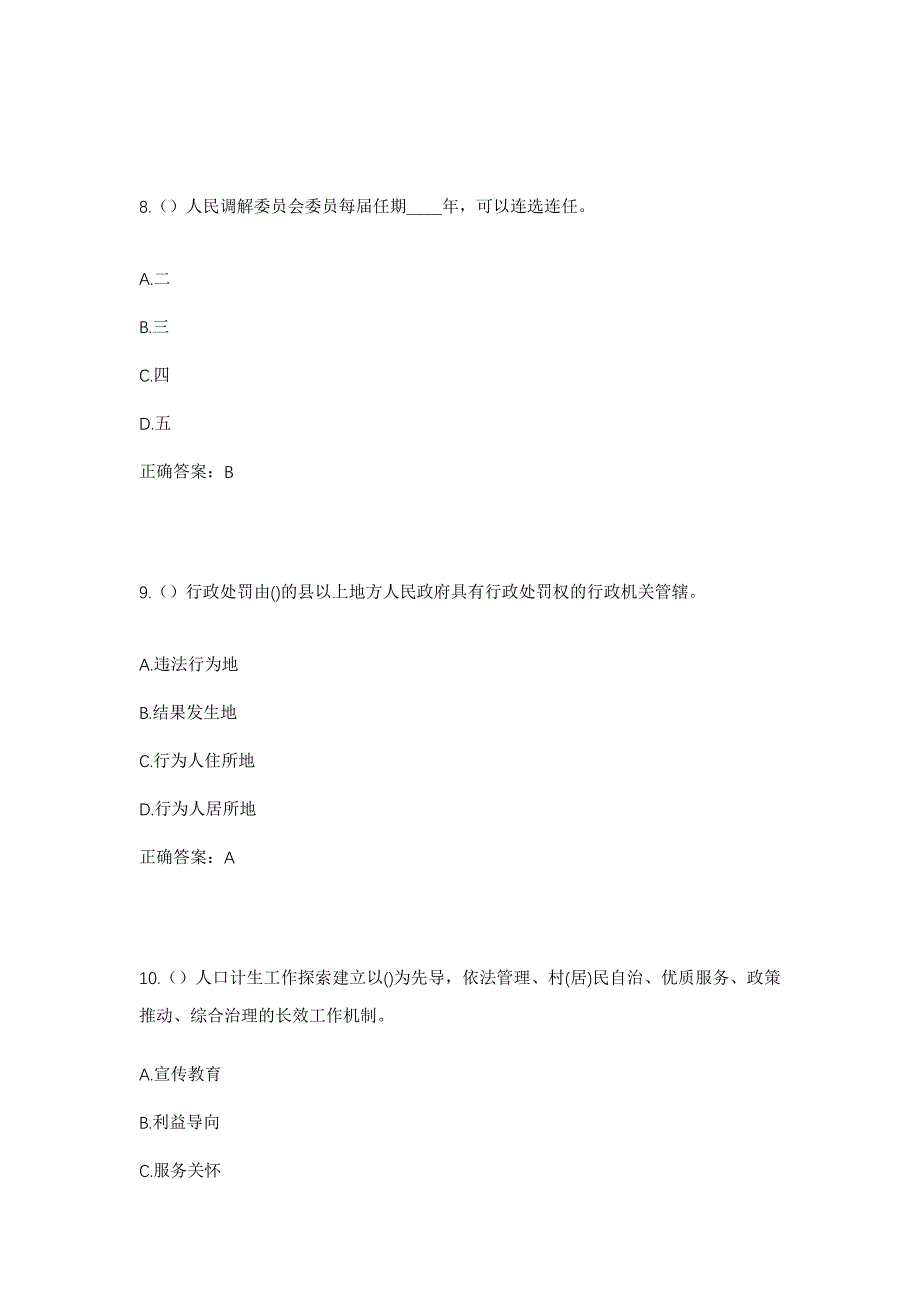 8.（）人民调解委员会委员每届任期____年，可以连选连任。

A.二

B.三

C.四

D.五

正确答案：B

9.（）行政处罚由()的县以上地方人民政府具有行政处罚权的行政机关管辖。

A.违法行为地

B.结果发生地

C.行为人住所地

D.行为人居所地

正确答案：A

10.（）人口计生工作探索建立以()为先导，依法管理、村(居)民自治、优质服务、政策推动、综合治理的长效工作机制。

A.宣传教育

B.利益导向

C.服务关怀